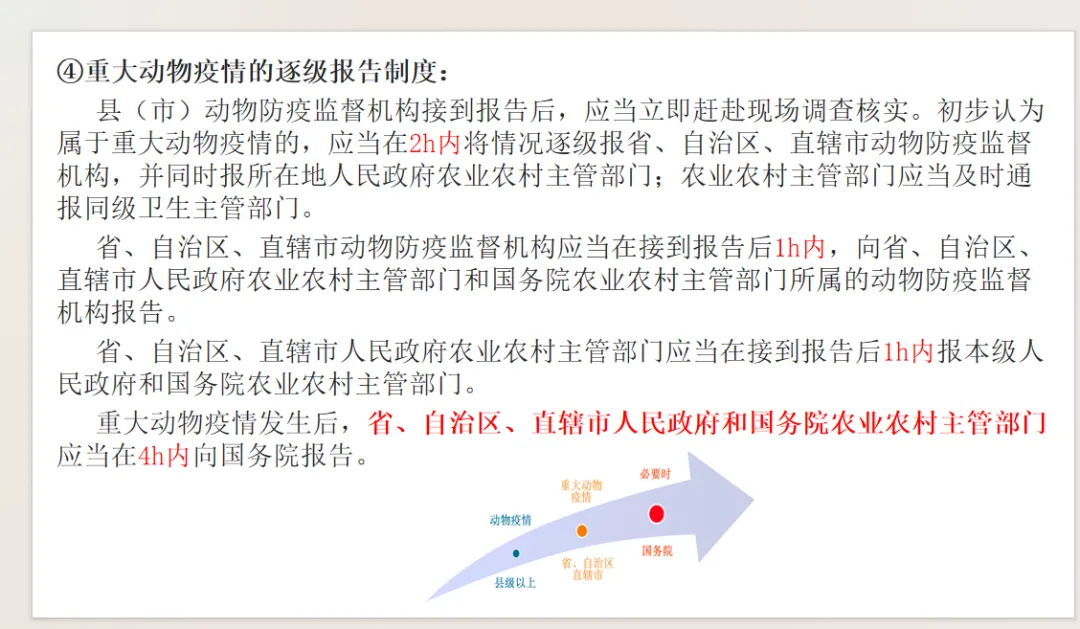 ④重大动物疫情的逐级报告制度：

县（市）动物防疫监督机构接到报告后，应当立即赶赴现场调查核实。初步认为属于重大动物疫情的，应当在2h内将情况逐级报省、自治区、直辖市动物防疫监督机构，并同时报所在地人民政府农业农村主管部门；农业农村主管部门应当及时通报同级卫生主管部门。

省、自治区、直辖市动物防疫监督机构应当在接到报告后1h内，向省、自治区、直辖市人民政府农业农村主管部门和国务院农业农村主管部门所属的动物防疫监督机构报告。

省、自治区、直辖市人民政府农业农村主管部门应当在接到报告后1h内报本级人民政府和国务院农业农村主管部门。

重大动物疫情发生后，省、自治区、直辖市人民政府和国务院农业农村主管部门应当在4h内向国务院报告。

动物疫情
县级以上
重大动物疫情
省、自治区直辖市
必要时
国务院